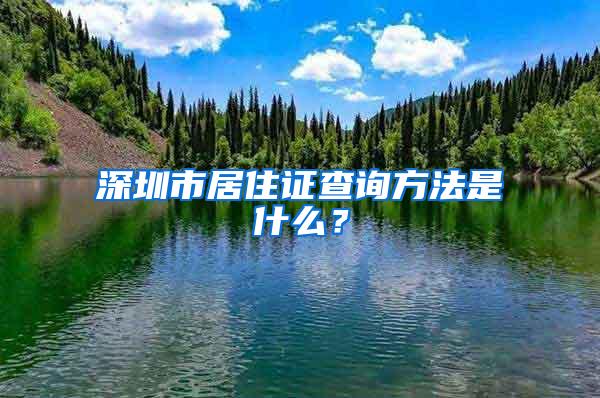 深圳市居住证查询方法是什么？